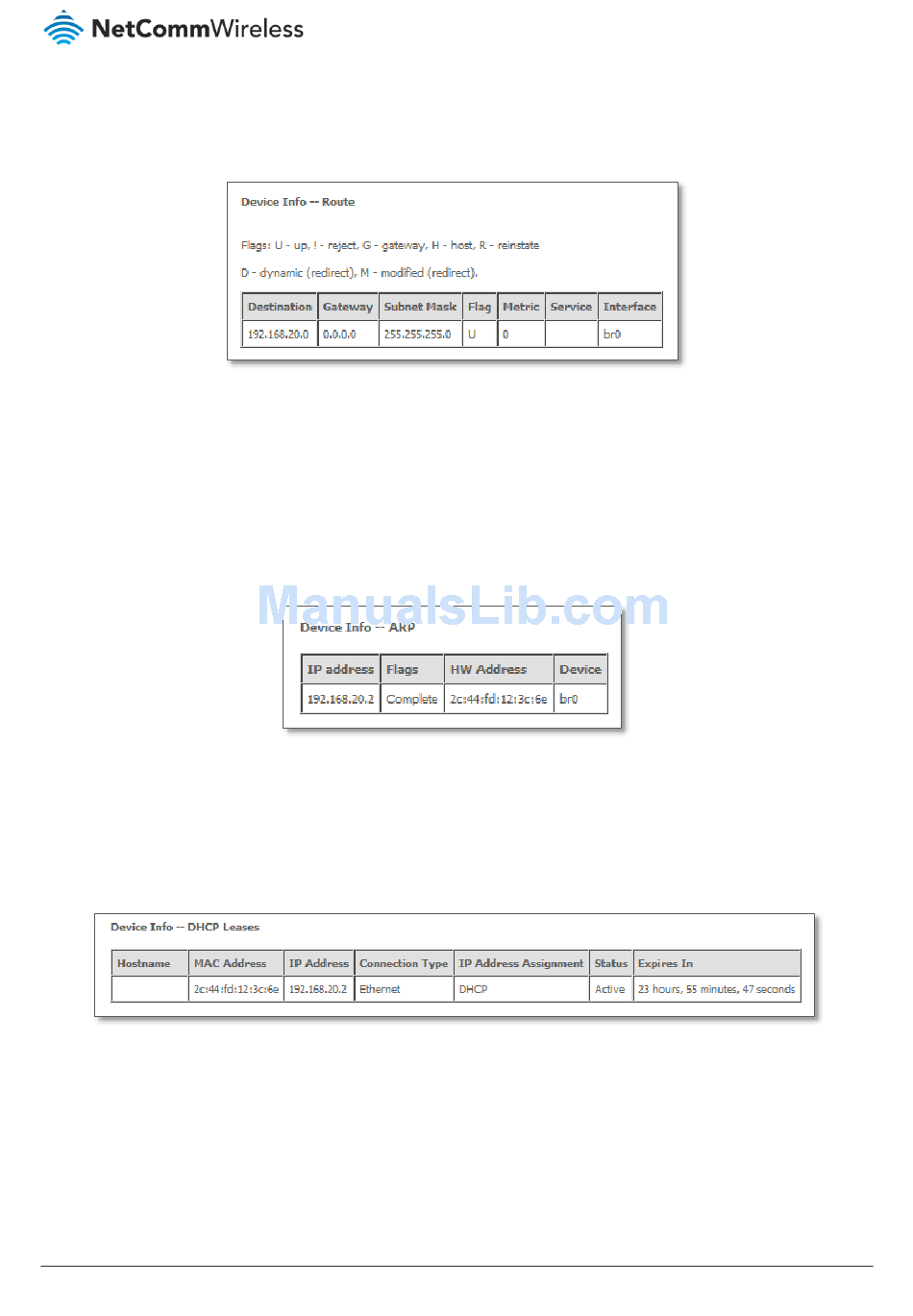 NetCommWireless

Device Info -- Route

Flags: U - up, ! - reject, G - gateway, H - host, R - reinstate
D - dynamic (redirect), M - modified (redirect).

| Destination | Gateway | Subnet Mask | Flag | Metric | Service | Interface |
|---|---|---|---|---|---|---|
| 192.168.20.0 | 0.0.0.0 | 255.255.255.0 | U | 0 | | br0 |

ManualsLib.com

Device Info -- ARP

| IP address | Flags | HW Address | Device |
|---|---|---|---|
| 192.168.20.2 | Complete | 2c:44:fd:12:3c:6e | br0 |

Device Info -- DHCP Leases

| Hostname | MAC Address | IP Address | Connection Type | IP Address Assignment | Status | Expires In |
|---|---|---|---|---|---|---|
| | 2c:44:fd:12:3c:6e | 192.168.20.2 | Ethernet | DHCP | Active | 23 hours, 55 minutes, 47 seconds |